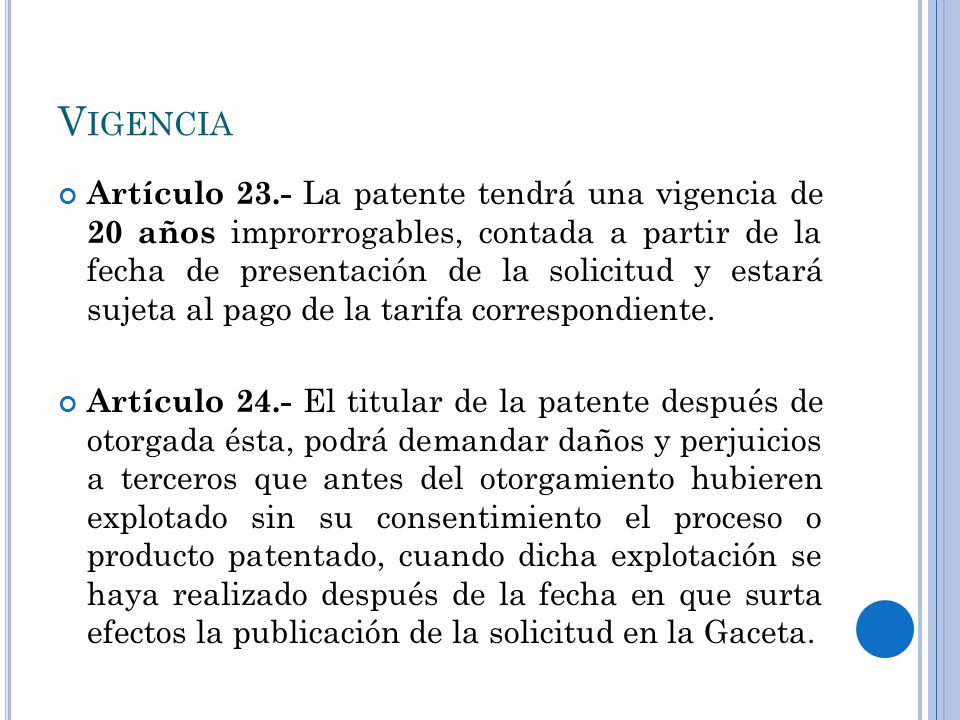 VIGENCIA

Artículo 23.- La patente tendrá una vigencia de 20 años improrrogables, contada a partir de la fecha de presentación de la solicitud y estará sujeta al pago de la tarifa correspondiente.

Artículo 24.- El titular de la patente después de otorgada ésta, podrá demandar daños y perjuicios a terceros que antes del otorgamiento hubieren explotado sin su consentimiento el proceso o producto patentado, cuando dicha explotación se haya realizado después de la fecha en que surta efectos la publicación de la solicitud en la Gaceta.